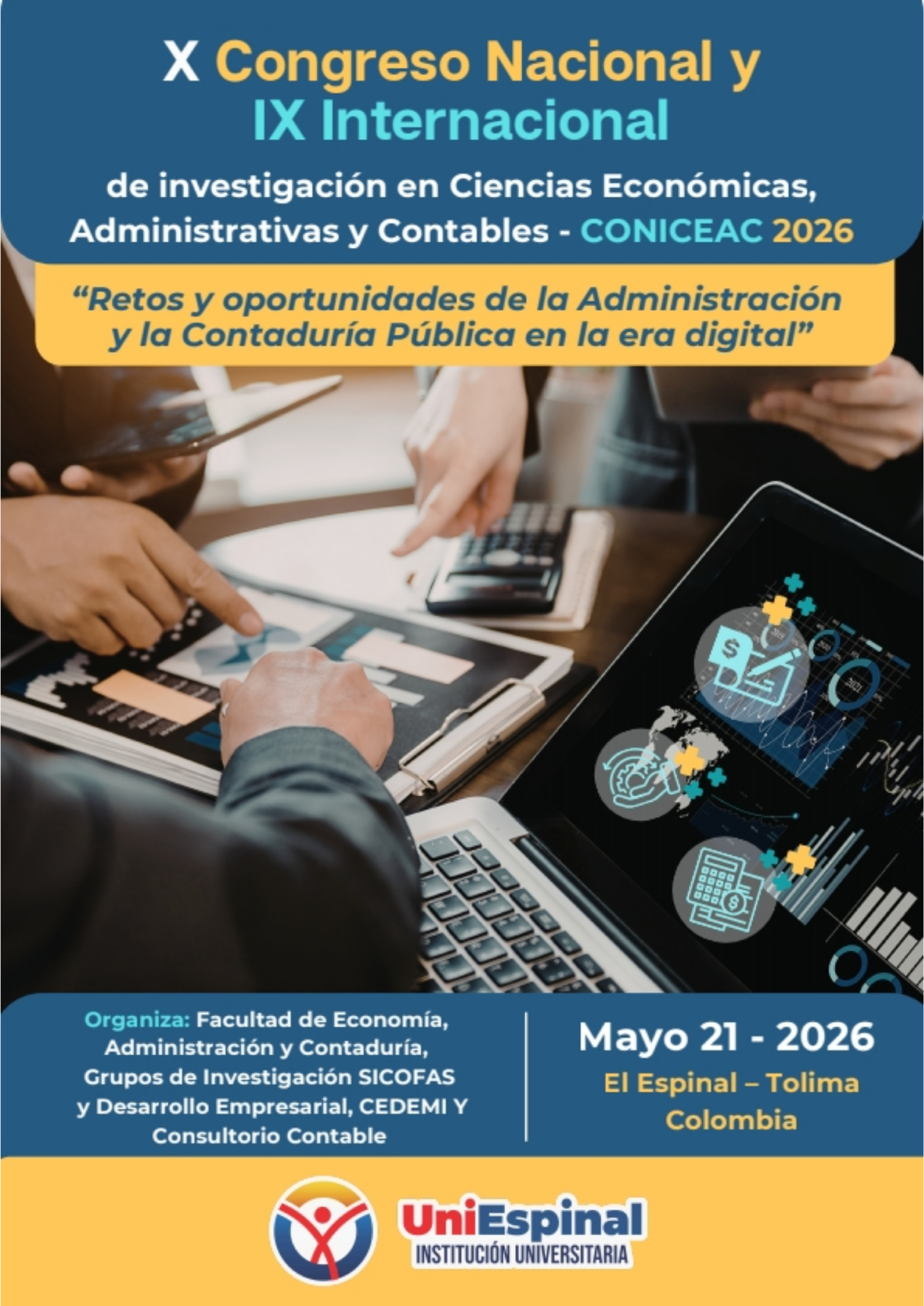 X Congreso Nacional y IX Internacional

de investigación en Ciencias Económicas, Administrativas y Contables - CONICEAC 2026

“Retos y oportunidades de la Administración y la Contaduría Pública en la era digital”

Organiza: Facultad de Economía, Administración y Contaduría, Grupos de Investigación SICOFAS y Desarrollo Empresarial, CEDEMI Y Consultorio Contable

Mayo 21 - 2026
El Espinal – Tolima
Colombia

UniEspinal
INSTITUCIÓN UNIVERSITARIA